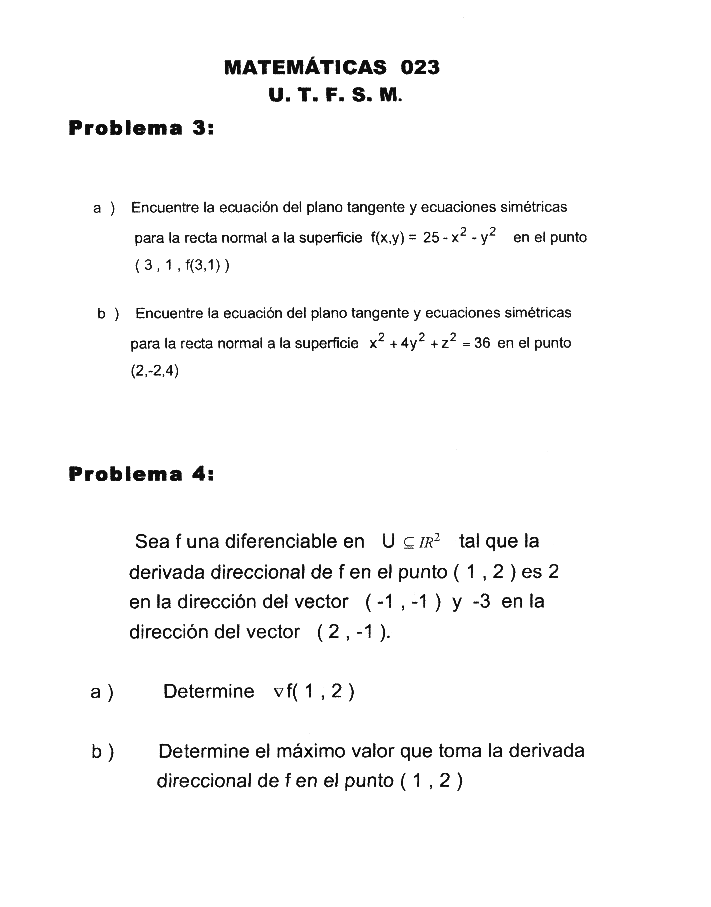 MATEMÁTICAS 023
U. T. F. S. M.

Problema 3:

a ) Encuentre la ecuación del plano tangente y ecuaciones simétricas para la recta normal a la superficie $f(x,y) = 25 - x^2 - y^2$ en el punto ( 3 , 1 , f(3,1) )

b ) Encuentre la ecuación del plano tangente y ecuaciones simétricas para la recta normal a la superficie $x^2 + 4y^2 + z^2 = 36$ en el punto (2,-2,4)

Problema 4:

Sea f una diferenciable en $U \subseteq IR^2$ tal que la derivada direccional de f en el punto ( 1 , 2 ) es 2 en la dirección del vector ( -1 , -1 ) y -3 en la dirección del vector ( 2 , -1 ).

a ) Determine $\nabla f( 1 , 2 )$

b ) Determine el máximo valor que toma la derivada direccional de f en el punto ( 1 , 2 )